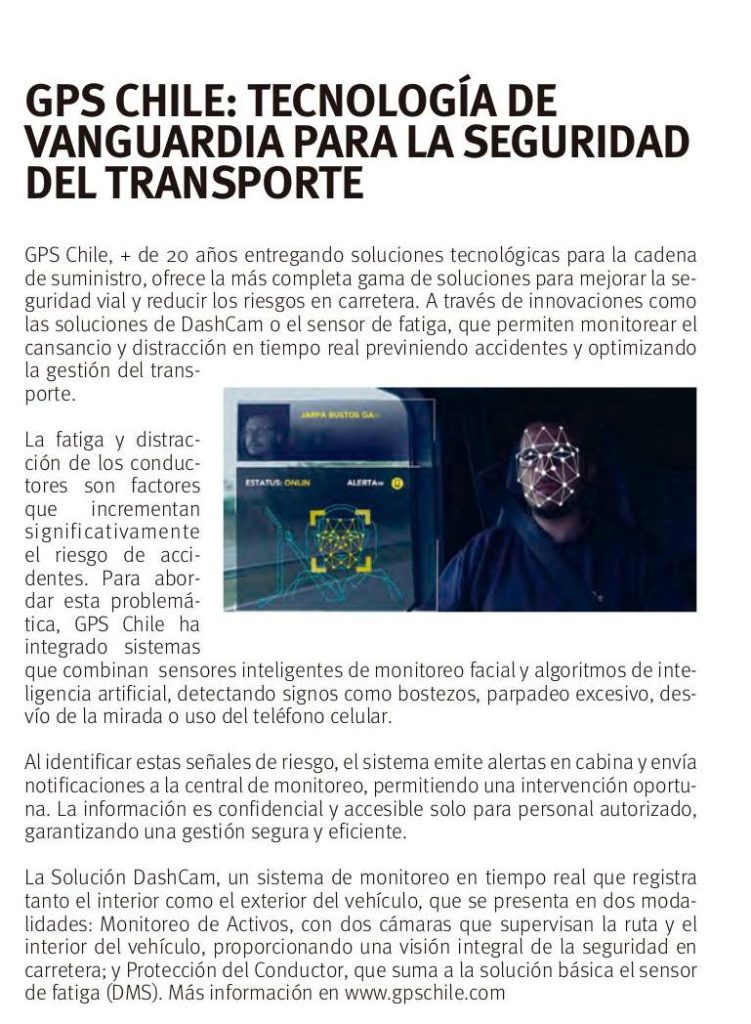 GPS CHILE: TECNOLOGÍA DE VANGUARDIA PARA LA SEGURIDAD DEL TRANSPORTE

GPS Chile, + de 20 años entregando soluciones tecnológicas para la cadena de suministro, ofrece la más completa gama de soluciones para mejorar la seguridad vial y reducir los riesgos en carretera. A través de innovaciones como las soluciones de DashCam o el sensor de fatiga, que permiten monitorear el cansancio y distracción en tiempo real previniendo accidentes y optimizando la gestión del transporte.

JARPA BUSTOS GA

ESTATUS: ONLIN

ALERTA

La fatiga y distracción de los conductores son factores que incrementan significativamente el riesgo de accidentes. Para abordar esta problemática, GPS Chile ha integrado sistemas que combinan sensores inteligentes de monitoreo facial y algoritmos de inteligencia artificial, detectando signos como bostezos, parpadeo excesivo, desvío de la mirada o uso del teléfono celular.

Al identificar estas señales de riesgo, el sistema emite alertas en cabina y envía notificaciones a la central de monitoreo, permitiendo una intervención oportuna. La información es confidencial y accesible solo para personal autorizado, garantizando una gestión segura y eficiente.

La Solución DashCam, un sistema de monitoreo en tiempo real que registra tanto el interior como el exterior del vehículo, que se presenta en dos modalidades: Monitoreo de Activos, con dos cámaras que supervisan la ruta y el interior del vehículo, proporcionando una visión integral de la seguridad en carretera; y Protección del Conductor, que suma a la solución básica el sensor de fatiga (DMS). Más información en www.gpschile.com